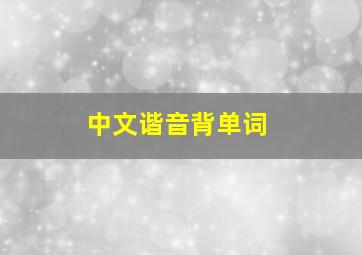 中文谐音背单词